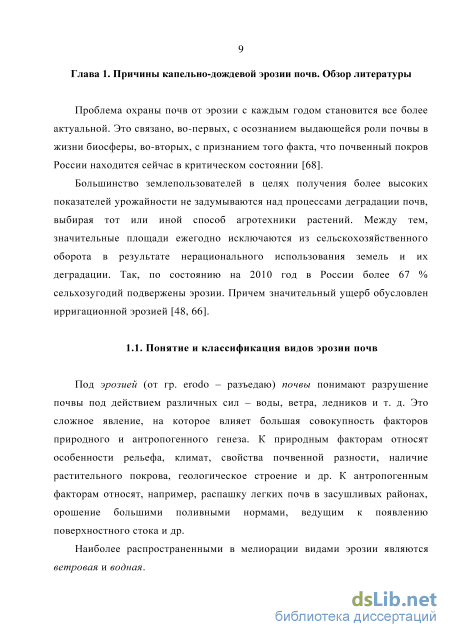 9

Глава 1. Причины капельно-дождевой эрозии почв. Обзор литературы

Проблема охраны почв от эрозии с каждым годом становится все более актуальной. Это связано, во-первых, с осознанием выдающейся роли почвы в жизни биосферы, во-вторых, с признанием того факта, что почвенный покров России находится сейчас в критическом состоянии [68].

Большинство землепользователей в целях получения более высоких показателей урожайности не задумываются над процессами деградации почв, выбирая тот или иной способ агротехники растений. Между тем, значительные площади ежегодно исключаются из сельскохозяйственного оборота в результате нерационального использования земель и их деградации. Так, по состоянию на 2010 год в России более 67 % сельхозугодий подвержены эрозии. Причем значительный ущерб обусловлен ирригационной эрозией [48, 66].

1.1. Понятие и классификация видов эрозии почв

Под эрозией (от гр. erodo – разъедаю) почвы понимают разрушение почвы под действием различных сил – воды, ветра, ледников и т. д. Это сложное явление, на которое влияет большая совокупность факторов природного и антропогенного генеза. К природным факторам относят особенности рельефа, климат, свойства почвенной разности, наличие растительного покрова, геологическое строение и др. К антропогенным факторам относят, например, распашку легких почв в засушливых районах, орошение большими поливными нормами, ведущим к появлению поверхностного стока и др.

Наиболее распространенными в мелиорации видами эрозии являются ветровая и водная.

dsLib.net
библиотека диссертаций